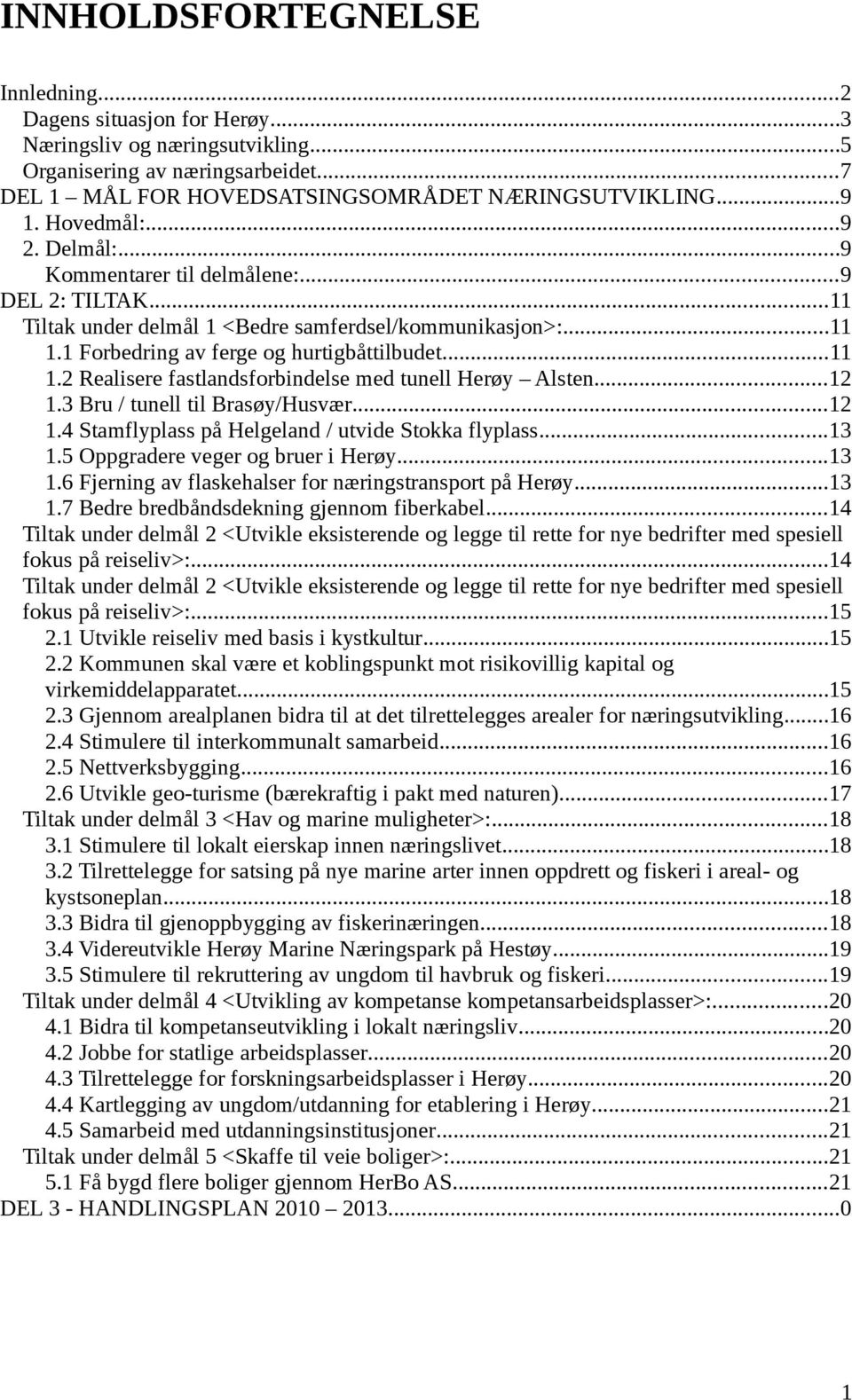 INNHOLDSFORTEGNELSE

Innledning...2
Dagens situasjon for Herøy...3
Næringsliv og næringsutvikling...5
Organisering av næringsarbeidet...7
DEL 1 – MÅL FOR HOVEDSATSINGSOMRÅDET NÆRINGSUTVIKLING...9
1. Hovedmål:...9
2. Delmål:...9
Kommentarer til delmålene:...9
DEL 2: TILTAK...11
Tiltak under delmål 1 <Bedre samferdsel/kommunikasjon>:...11
1.1 Forbedring av ferge og hurtigbåttilbudet...11
1.2 Realisere fastlandsforbindelse med tunell Herøy – Alsten...12
1.3 Bru / tunell til Brasøy/Husvær...12
1.4 Stamflyplass på Helgeland / utvide Stokka flyplass...13
1.5 Oppgradere veger og bruer i Herøy...13
1.6 Fjerning av flaskehalser for næringstransport på Herøy...13
1.7 Bedre bredbåndsdekning gjennom fiberkabel...14
Tiltak under delmål 2 <Utvikle eksisterende og legge til rette for nye bedrifter med spesiell fokus på reiseliv>:...14
Tiltak under delmål 2 <Utvikle eksisterende og legge til rette for nye bedrifter med spesiell fokus på reiseliv>:...15
2.1 Utvikle reiseliv med basis i kystkultur...15
2.2 Kommunen skal være et koblingspunkt mot risikovillig kapital og virkemiddelapparatet...15
2.3 Gjennom arealplanen bidra til at det tilrettelegges arealer for næringsutvikling...16
2.4 Stimulere til interkommunalt samarbeid...16
2.5 Nettverksbygging...16
2.6 Utvikle geo-turisme (bærekraftig i pakt med naturen)...17
Tiltak under delmål 3 <Hav og marine muligheter>:...18
3.1 Stimulere til lokalt eierskap innen næringslivet...18
3.2 Tilrettelegge for satsing på nye marine arter innen oppdrett og fiskeri i areal- og kystsoneplan...18
3.3 Bidra til gjenoppbygging av fiskerinæringen...18
3.4 Videreutvikle Herøy Marine Næringspark på Hestøy...19
3.5 Stimulere til rekruttering av ungdom til havbruk og fiskeri...19
Tiltak under delmål 4 <Utvikling av kompetanse kompetansarbeidsplasser>:...20
4.1 Bidra til kompetanseutvikling i lokalt næringsliv...20
4.2 Jobbe for statlige arbeidsplasser...20
4.3 Tilrettelegge for forskningsarbeidsplasser i Herøy...20
4.4 Kartlegging av ungdom/utdanning for etablering i Herøy...21
4.5 Samarbeid med utdanningsinstitusjoner...21
Tiltak under delmål 5 <Skaffe til veie boliger>:...21
5.1 Få bygd flere boliger gjennom HerBo AS...21
DEL 3 - HANDLINGSPLAN 2010 – 2013...0

1